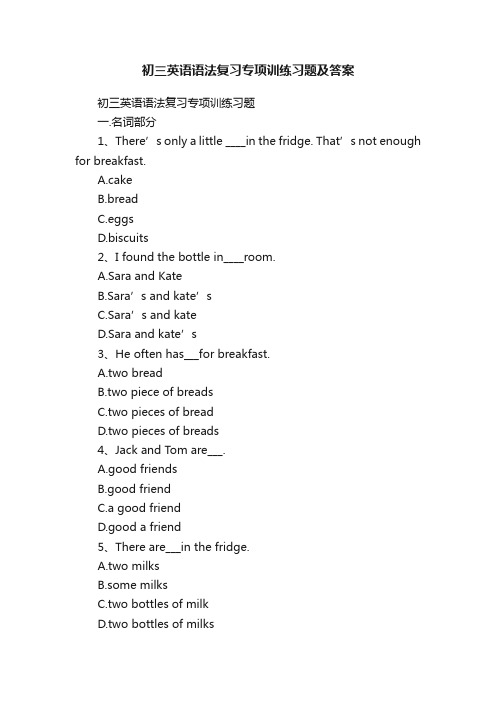 初三英语语法复习专项训练习题及答案

初三英语语法复习专项训练习题

一.名词部分

1、There’s only a little ____in the fridge. That’s not enough for breakfast.

A.cake

B.bread

C.eggs

D.biscuits

2、I found the bottle in____room.

A.Sara and Kate

B.Sara’s and kate’s

C.Sara’s and kate

D.Sara and kate’s

3、He often has___for breakfast.

A.two bread

B.two piece of breads

C.two pieces of bread

D.two pieces of breads

4、Jack and Tom are___.

A.good friends

B.good friend

C.a good friend

D.good a friend

5、There are___in the fridge.

A.two milks

B.some milks

C.two bottles of milk

D.two bottles of milks